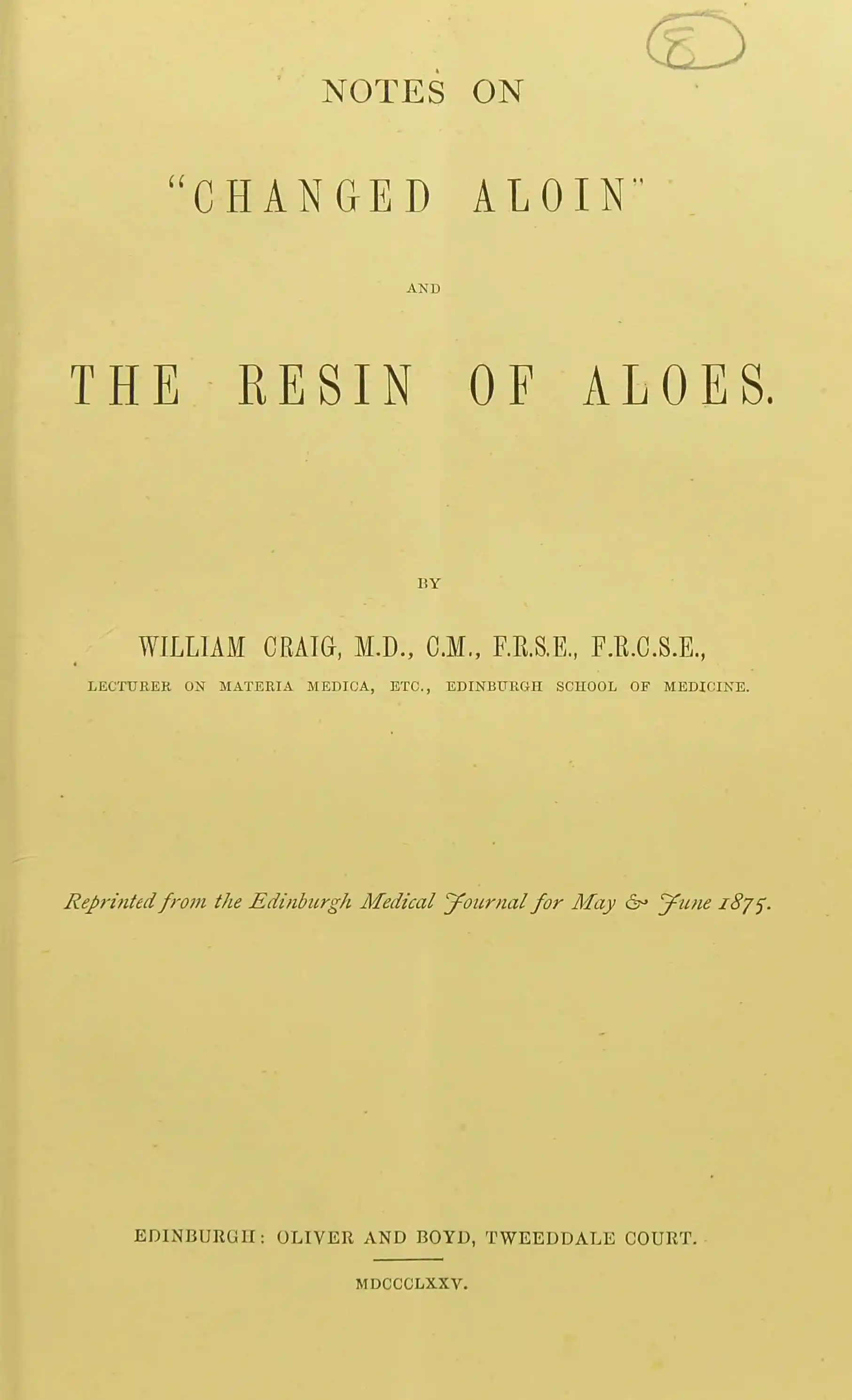 8

NOTES ON

"CHANGED ALOIN"

AND

THE RESIN OF ALOES.

BY

WILLIAM CRAIG, M.D., C.M., F.R.S.E., F.R.C.S.E.,

LECTURER ON MATERIA MEDICA, ETC., EDINBURGH SCHOOL OF MEDICINE.

Reprinted from the Edinburgh Medical Journal for May & June 1875.

EDINBURGH: OLIVER AND BOYD, TWEEDDALE COURT.

MDCCCLXXV.